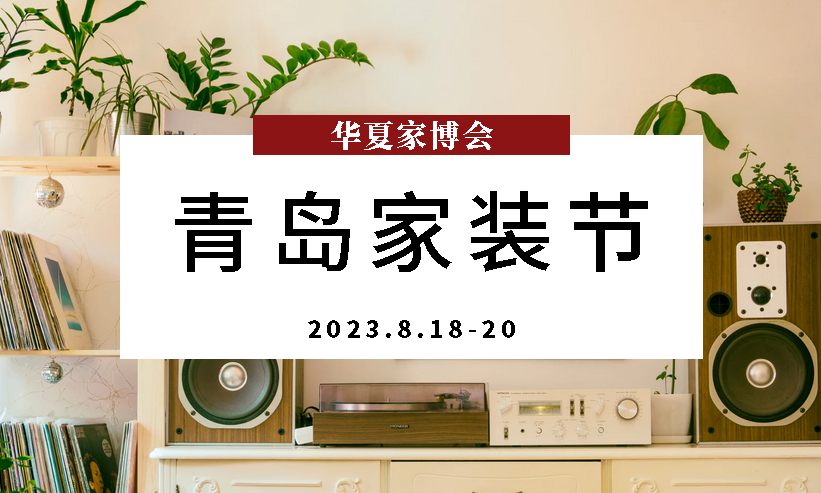 华夏家博会

青岛家装节

2023.8.18-20